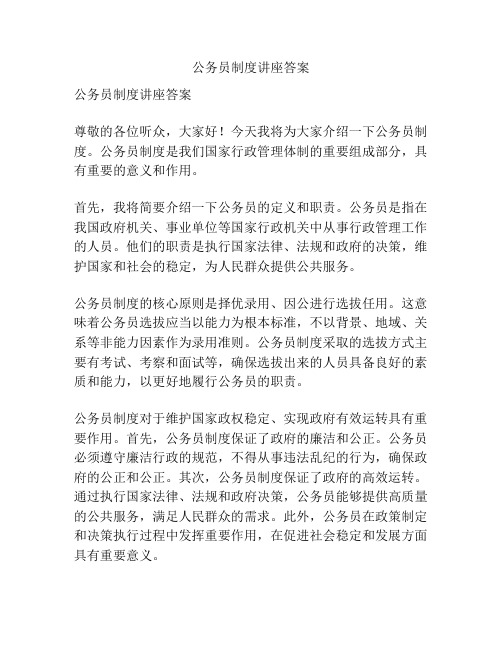 公务员制度讲座答案

公务员制度讲座答案

尊敬的各位听众，大家好！今天我将为大家介绍一下公务员制度。公务员制度是我们国家行政管理体制的重要组成部分，具有重要的意义和作用。

首先，我将简要介绍一下公务员的定义和职责。公务员是指在我国政府机关、事业单位等国家行政机关中从事行政管理工作的人员。他们的职责是执行国家法律、法规和政府的决策，维护国家和社会的稳定，为人民群众提供公共服务。

公务员制度的核心原则是择优录用、因公进行选拔任用。这意味着公务员选拔应当以能力为根本标准，不以背景、地域、关系等非能力因素作为录用准则。公务员制度采取的选拔方式主要有考试、考察和面试等，确保选拔出来的人员具备良好的素质和能力，以更好地履行公务员的职责。

公务员制度对于维护国家政权稳定、实现政府有效运转具有重要作用。首先，公务员制度保证了政府的廉洁和公正。公务员必须遵守廉洁行政的规范，不得从事违法乱纪的行为，确保政府的公正和公正。其次，公务员制度保证了政府的高效运转。通过执行国家法律、法规和政府决策，公务员能够提供高质量的公共服务，满足人民群众的需求。此外，公务员在政策制定和决策执行过程中发挥重要作用，在促进社会稳定和发展方面具有重要意义。